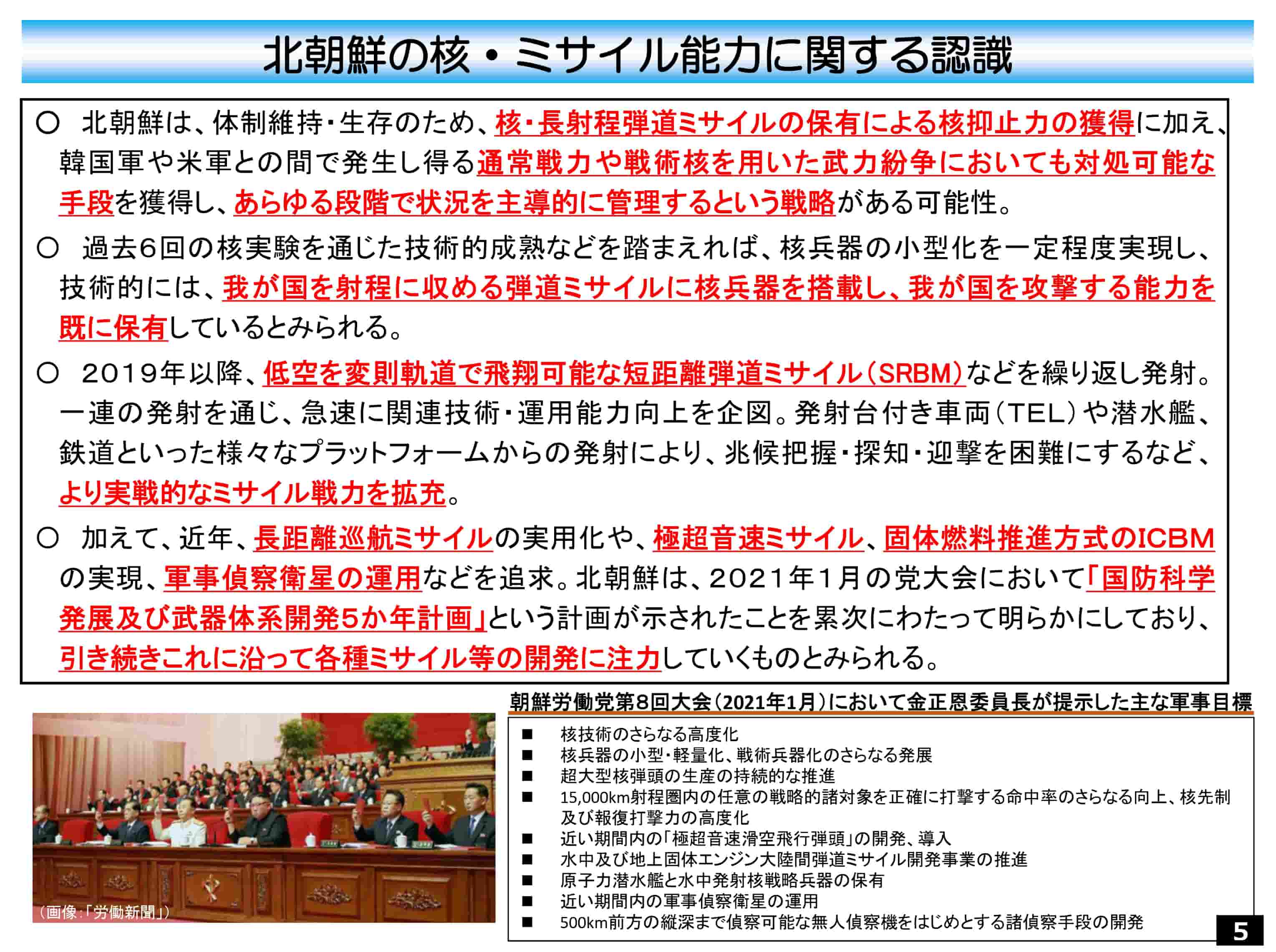 北朝鮮の核・ミサイル能力に関する認識

○ 北朝鮮は、体制維持・生存のため、核・長射程弾道ミサイルの保有による核抑止力の獲得に加え、韓国軍や米軍との間で発生し得る通常戦力や戦術核を用いた武力紛争においても対処可能な手段を獲得し、あらゆる段階で状況を主導的に管理するという戦略がある可能性。

○ 過去6回の核実験を通じた技術的成熟などを踏まえれば、核兵器の小型化を一定程度実現し、技術的には、我が国を射程に収める弾道ミサイルに核兵器を搭載し、我が国を攻撃する能力を既に保有しているとみられる。

○ 2019年以降、低空を変則軌道で飛翔可能な短距離弾道ミサイル(SRBM)などを繰り返し発射。一連の発射を通じ、急速に関連技術・運用能力向上を企図。発射台付き車両(TEL)や潜水艦、鉄道といった様々なプラットフォームからの発射により、兆候把握・探知・迎撃を困難にするなど、より実戦的なミサイル戦力を拡充。

○ 加えて、近年、長距離巡航ミサイルの実用化や、極超音速ミサイル、固体燃料推進方式のICBMの実現、軍事偵察衛星の運用などを追求。北朝鮮は、2021年1月の党大会において「国防科学発展及び武器体系開発5か年計画」という計画が示されたことを累次にわたって明らかにしており、引き続きこれに沿って各種ミサイル等の開発に注力していくものとみられる。

(画像:「労働新聞」)

朝鮮労働党第8回大会(2021年1月)において金正恩委員長が提示した主な軍事目標

■ 核技術のさらなる高度化
■ 核兵器の小型・軽量化、戦術兵器化のさらなる発展
■ 超大型核弾頭の生産の持続的な推進
■ 15,000km射程圏内の任意の戦略的諸対象を正確に打撃する命中率のさらなる向上、核先制及び報復打撃力の高度化
■ 近い期間内の「極超音速滑空飛行弾頭」の開発、導入
■ 水中及び地上固体エンジン大陸間弾道ミサイル開発事業の推進
■ 原子力潜水艦と水中発射核戦略兵器の保有
■ 近い期間内の軍事偵察衛星の運用
■ 500km前方の縦深まで偵察可能な無人偵察機をはじめとする諸偵察手段の開発

5